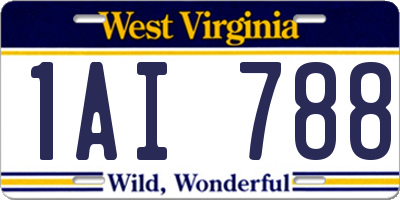 West Virginia

1AI 788

Wild, Wonderful